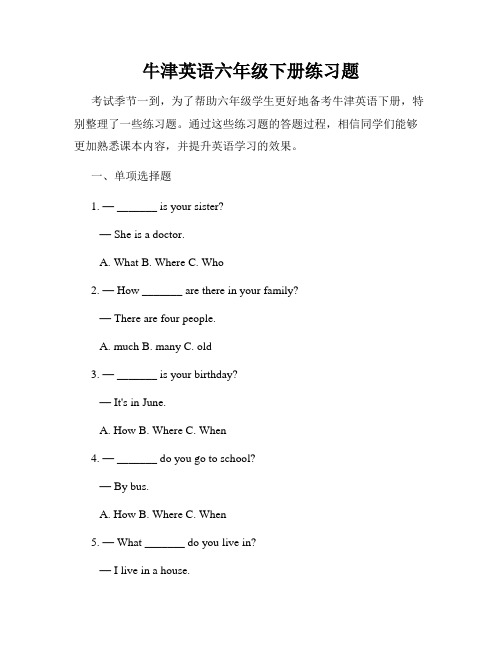 牛津英语六年级下册练习题

考试季节一到，为了帮助六年级学生更好地备考牛津英语下册，特别整理了一些练习题。通过这些练习题的答题过程，相信同学们能够更加熟悉课本内容，并提升英语学习的效果。

一、单项选择题

1. — _______ is your sister?

— She is a doctor.

A. What B. Where C. Who

2. — How _______ are there in your family?

— There are four people.

A. much B. many C. old

3. — _______ is your birthday?

— It's in June.

A. How B. Where C. When

4. — _______ do you go to school?

— By bus.

A. How B. Where C. When

5. — What _______ do you live in?

— I live in a house.